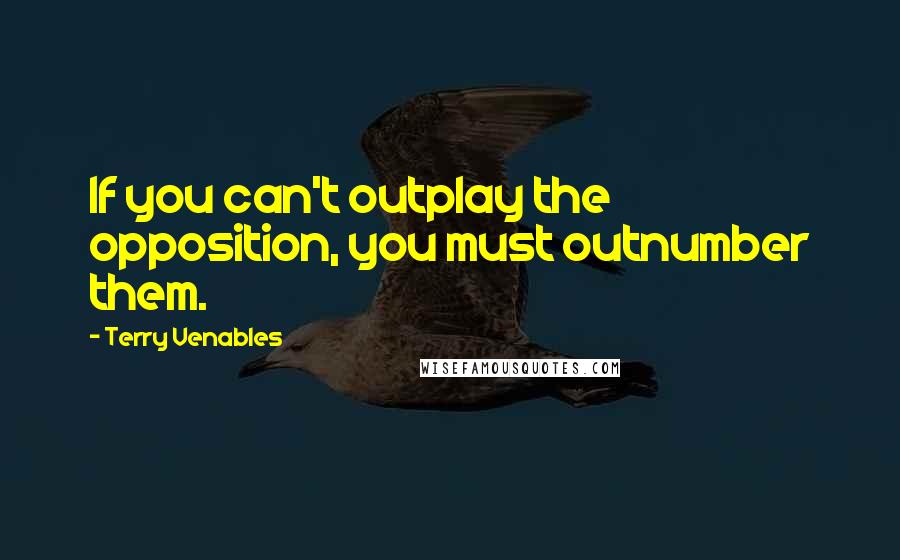 If you can't outplay the opposition, you must outnumber them.

- Terry Venables

WISEFAMOUSQUOTES.COM